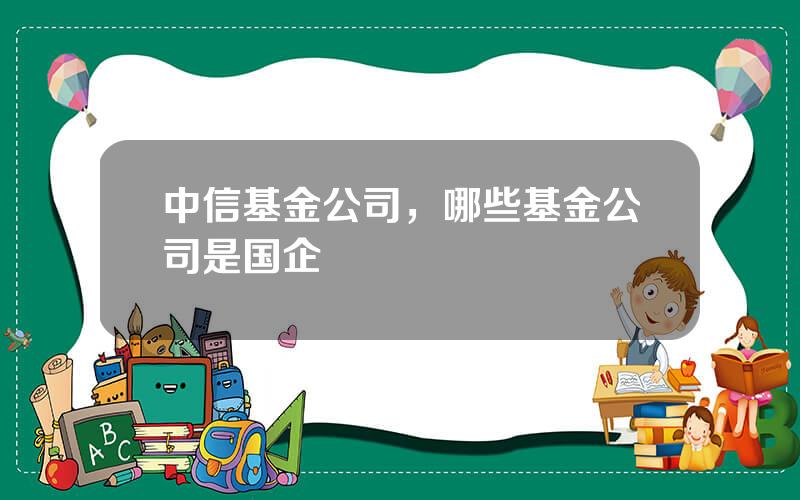 中信基金公司，哪些基金公司是国企

A B C